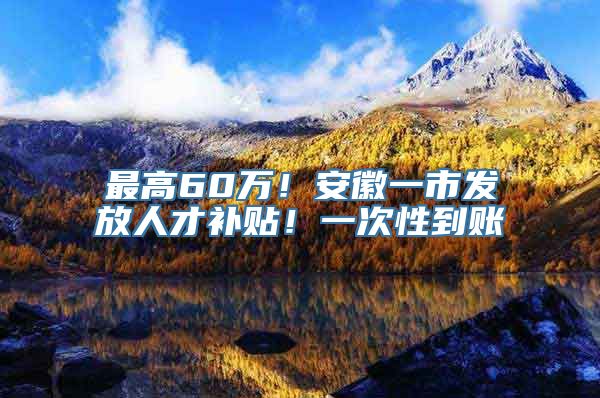 最高60万！安徽一市发放人才补贴！一次性到账